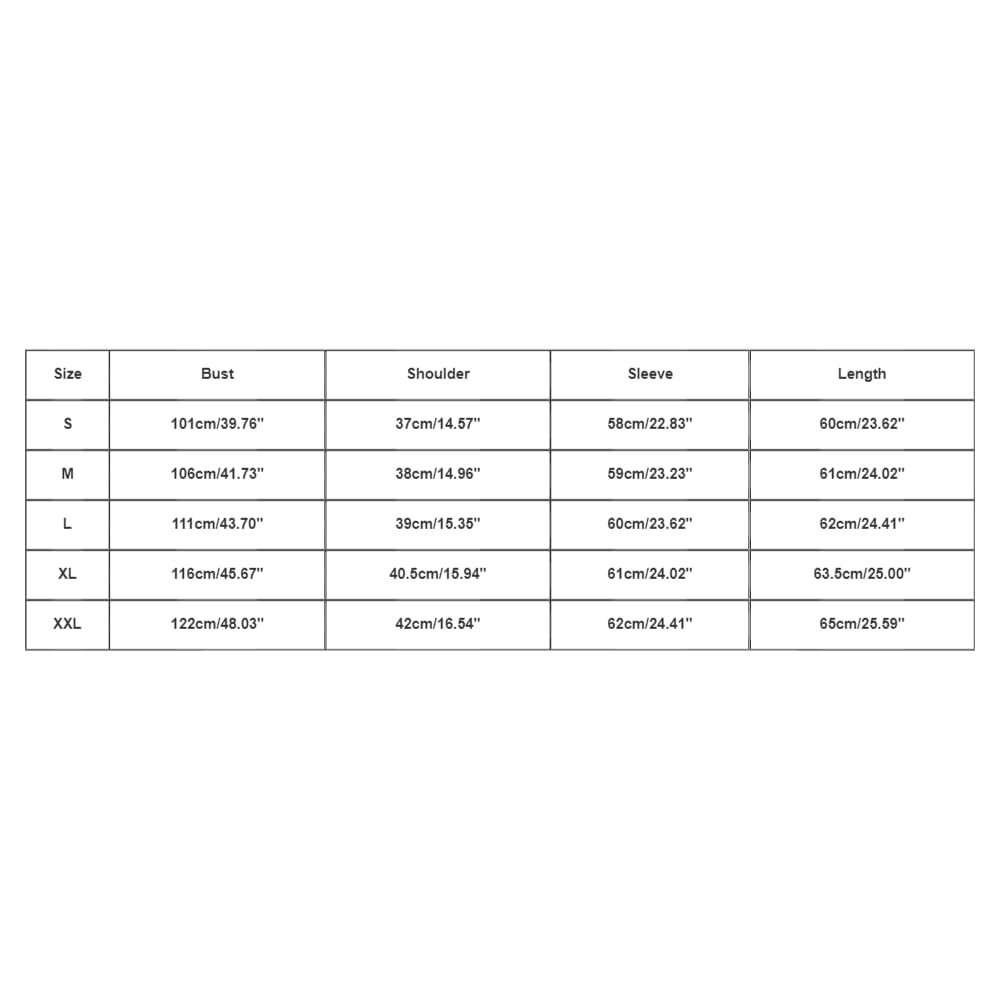 | Size | Bust | Shoulder | Sleeve | Length |
|---|---|---|---|---|
| S | 101cm/39.76'' | 37cm/14.57'' | 58cm/22.83'' | 60cm/23.62'' |
| M | 106cm/41.73'' | 38cm/14.96'' | 59cm/23.23'' | 61cm/24.02'' |
| L | 111cm/43.70'' | 39cm/15.35'' | 60cm/23.62'' | 62cm/24.41'' |
| XL | 116cm/45.67'' | 40.5cm/15.94'' | 61cm/24.02'' | 63.5cm/25.00'' |
| XXL | 122cm/48.03'' | 42cm/16.54'' | 62cm/24.41'' | 65cm/25.59'' |